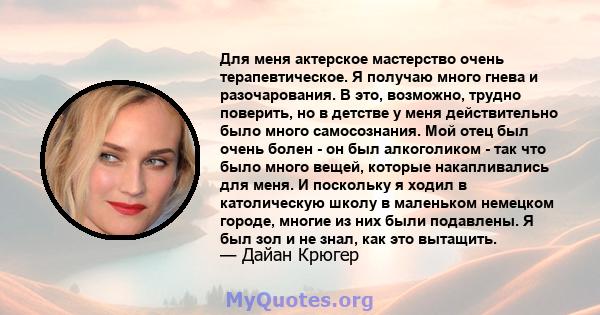 Для меня актерское мастерство очень терапевтическое. Я получаю много гнева и разочарования. В это, возможно, трудно поверить, но в детстве у меня действительно было много самосознания. Мой отец был очень болен - он был алкоголиком - так что было много вещей, которые накапливались для меня. И поскольку я ходил в католическую школу в маленьком немецком городе, многие из них были подавлены. Я был зол и не знал, как это вытащить.
— Дайан Крюгер

MyQuotes.org